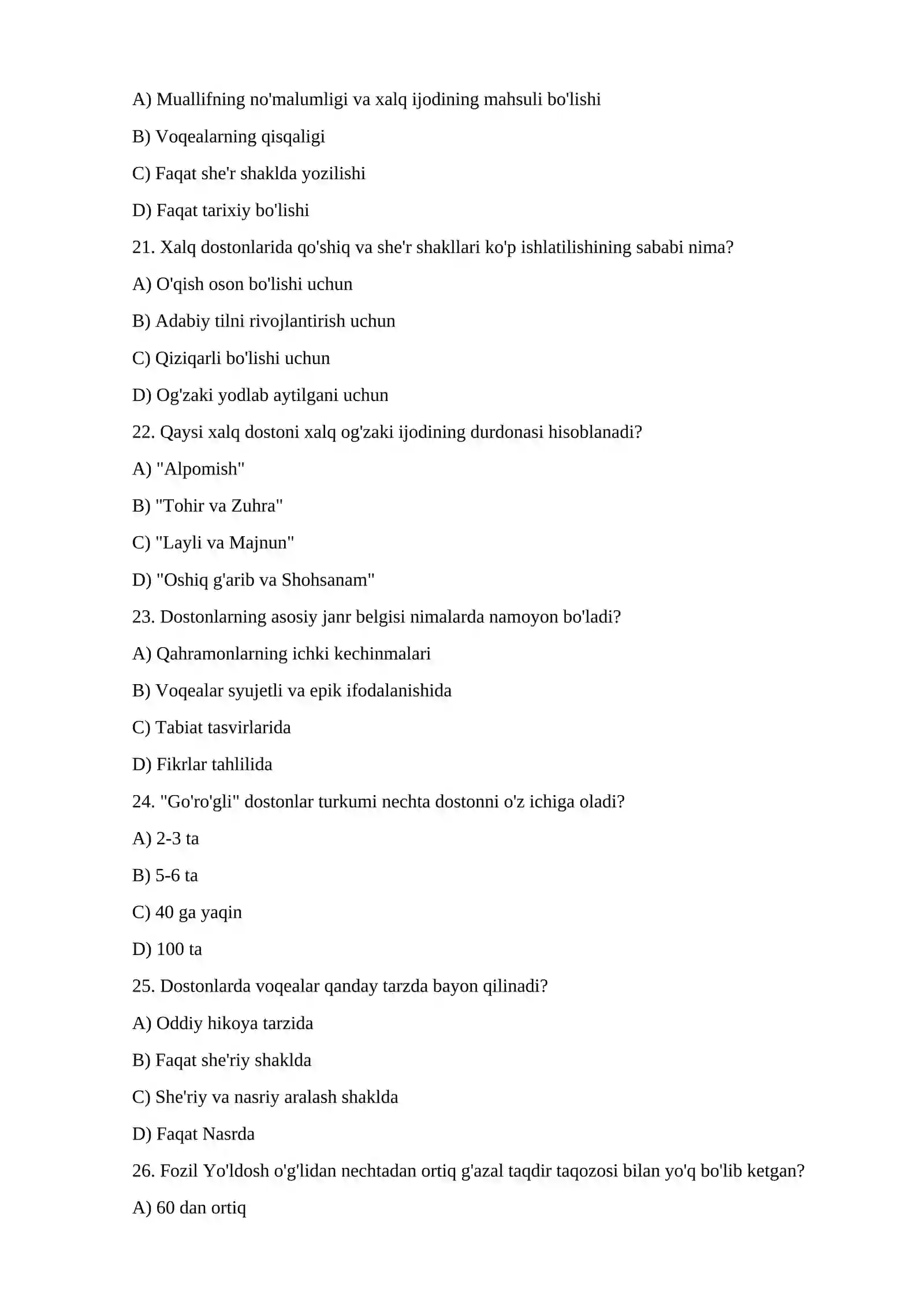 A) Muallifning no'malumligi va xalq ijodining mahsuli bo'lishi

B) Voqealarning qisqaligi

C) Faqat she'r shaklda yozilishi

D) Faqat tarixiy bo'lishi

21. Xalq dostonlarida qo'shiq va she'r shakllari ko'p ishlatilishining sababi nima?

A) O'qish oson bo'lishi uchun

B) Adabiy tilni rivojlantirish uchun

C) Qiziqarli bo'lishi uchun

D) Og'zaki yodlab aytilgani uchun

22. Qaysi xalq dostoni xalq og'zaki ijodining durdonasi hisoblanadi?

A) "Alpomish"

B) "Tohir va Zuhra"

C) "Layli va Majnun"

D) "Oshiq g'arib va Shohsanam"

23. Dostonlarning asosiy janr belgisi nimalarda namoyon bo'ladi?

A) Qahramonlarning ichki kechinmalari

B) Voqealar syujetli va epik ifodalanishida

C) Tabiat tasvirlarida

D) Fikrlar tahlilida

24. "Go'ro'gli" dostonlar turkumi nechta dostonni o'z ichiga oladi?

A) 2-3 ta

B) 5-6 ta

C) 40 ga yaqin

D) 100 ta

25. Dostonlarda voqealar qanday tarzda bayon qilinadi?

A) Oddiy hikoya tarzida

B) Faqat she'riy shaklda

C) She'riy va nasriy aralash shaklda

D) Faqat Nasrda

26. Fozil Yo'ldosh o'g'lidan nechtadan ortiq g'azal taqdir taqozosi bilan yo'q bo'lib ketgan?

A) 60 dan ortiq